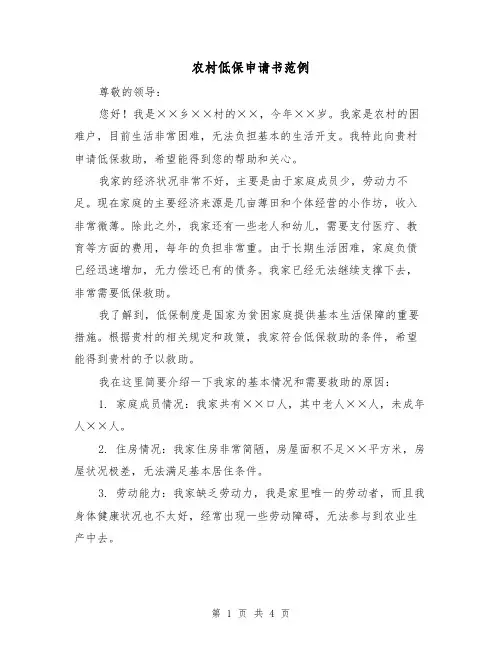 农村低保申请书范例

尊敬的领导：

您好！我是××乡××村的××，今年××岁。我家是农村的困难户，目前生活非常困难，无法负担基本的生活开支。我特此向贵村申请低保救助，希望能得到您的帮助和关心。

我家的经济状况非常不好，主要是由于家庭成员少，劳动力不足。现在家庭的主要经济来源是几亩薄田和个体经营的小作坊，收入非常微薄。除此之外，我家还有一些老人和幼儿，需要支付医疗、教育等方面的费用，每年的负担非常重。由于长期生活困难，家庭负债已经迅速增加，无力偿还已有的债务。我家已经无法继续支撑下去，非常需要低保救助。

我了解到，低保制度是国家为贫困家庭提供基本生活保障的重要措施。根据贵村的相关规定和政策，我家符合低保救助的条件，希望能得到贵村的予以救助。

我在这里简要介绍一下我家的基本情况和需要救助的原因：

1. 家庭成员情况：我家共有××口人，其中老人××人，未成年人××人。

2. 住房情况：我家住房非常简陋，房屋面积不足××平方米，房屋状况极差，无法满足基本居住条件。

3. 劳动能力：我家缺乏劳动力，我是家里唯一的劳动者，而且我身体健康状况也不太好，经常出现一些劳动障碍，无法参与到农业生产中去。

第 1 页 共 4 页